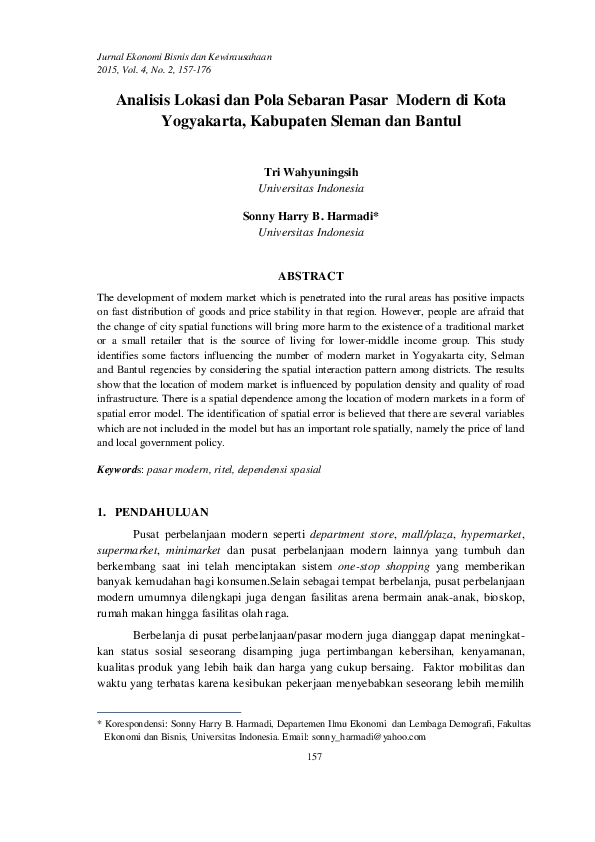 Jurnal Ekonomi Bisnis dan Kewirausahaan
2015, Vol. 4, No. 2, 157-176

Analisis Lokasi dan Pola Sebaran Pasar Modern di Kota Yogyakarta, Kabupaten Sleman dan Bantul

Tri Wahyuningsih
Universitas Indonesia

Sonny Harry B. Harmadi*
Universitas Indonesia

ABSTRACT

The development of modern market which is penetrated into the rural areas has positive impacts on fast distribution of goods and price stability in that region. However, people are afraid that the change of city spatial functions will bring more harm to the existence of a traditional market or a small retailer that is the source of living for lower-middle income group. This study identifies some factors influencing the number of modern market in Yogyakarta city, Selman and Bantul regencies by considering the spatial interaction pattern among districts. The results show that the location of modern market is influenced by population density and quality of road infrastructure. There is a spatial dependence among the location of modern markets in a form of spatial error model. The identification of spatial error is believed that there are several variables which are not included in the model but has an important role spatially, namely the price of land and local government policy.

Keywords: pasar modern, ritel, dependensi spasial

1. PENDAHULUAN

Pusat perbelanjaan modern seperti department store, mall/plaza, hypermarket, supermarket, minimarket dan pusat perbelanjaan modern lainnya yang tumbuh dan berkembang saat ini telah menciptakan sistem one-stop shopping yang memberikan banyak kemudahan bagi konsumen.Selain sebagai tempat berbelanja, pusat perbelanjaan modern umumnya dilengkapi juga dengan fasilitas arena bermain anak-anak, bioskop, rumah makan hingga fasilitas olah raga.

Berbelanja di pusat perbelanjaan/pasar modern juga dianggap dapat meningkatkan status sosial seseorang disamping juga pertimbangan kebersihan, kenyamanan, kualitas produk yang lebih baik dan harga yang cukup bersaing. Faktor mobilitas dan waktu yang terbatas karena kesibukan pekerjaan menyebabkan seseorang lebih memilih

* Korespondensi: Sonny Harry B. Harmadi, Departemen Ilmu Ekonomi dan Lembaga Demografi, Fakultas Ekonomi dan Bisnis, Universitas Indonesia. Email: sonny_harmadi@yahoo.com

157